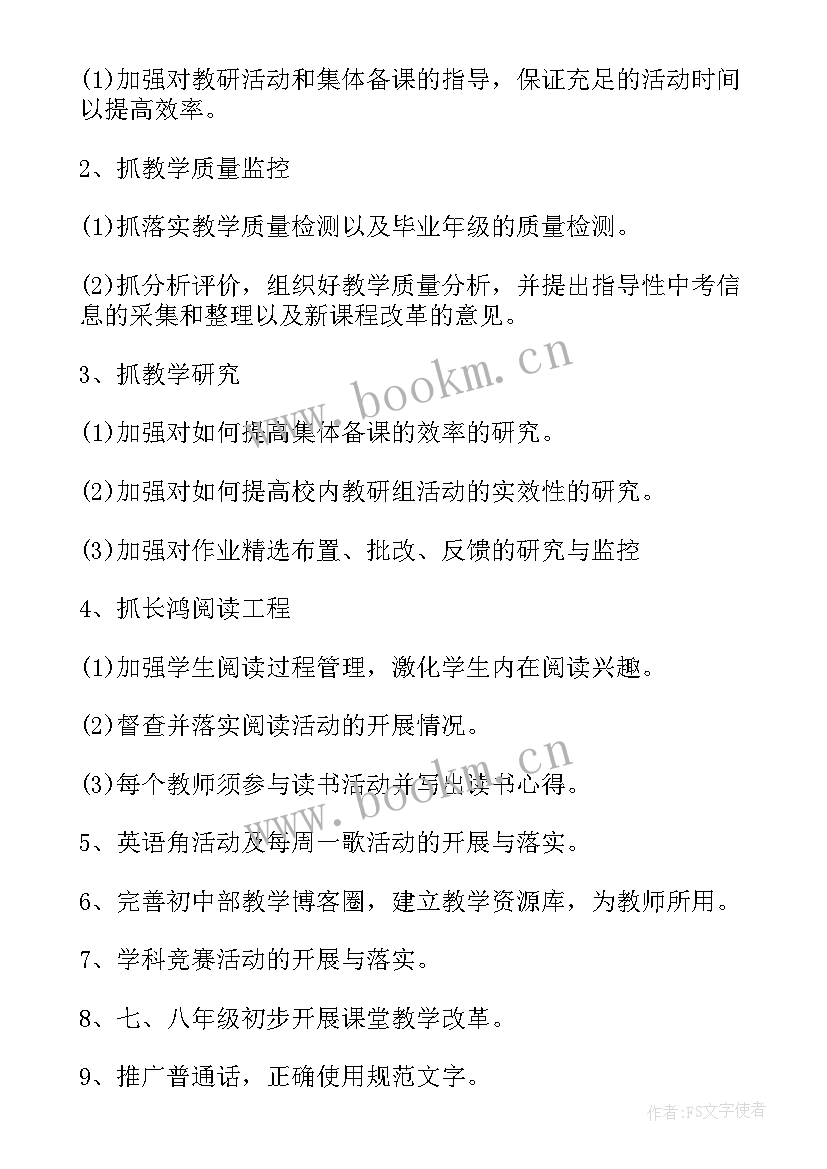 (1)加强对教研活动和集体备课的指导，保证充足的活动时间以提高效率。

2、抓教学质量监控

(1)抓落实教学质量检测以及毕业年级的质量检测。

(2)抓分析评价，组织好教学质量分析，并提出指导性中考信息的采集和整理以及新课程改革的意见。

3、抓教学研究

(1)加强对如何提高集体备课的效率的研究。

(2)加强对如何提高校内教研组活动的实效性的研究。

(3)加强对作业精选布置、批改、反馈的研究与监控

4、抓长鸿阅读工程

(1)加强学生阅读过程管理，激化学生内在阅读兴趣。

(2)督查并落实阅读活动的开展情况。

(3)每个教师须参与读书活动并写出读书心得。

5、英语角活动及每周一歌活动的开展与落实。

6、完善初中部教学博客圈，建立教学资源库，为教师所用。

7、学科竞赛活动的开展与落实。

8、七、八年级初步开展课堂教学改革。

9、推广普通话，正确使用规范文字。

www.bookm.cn

www.bookm.cn

作者：FS文字使者